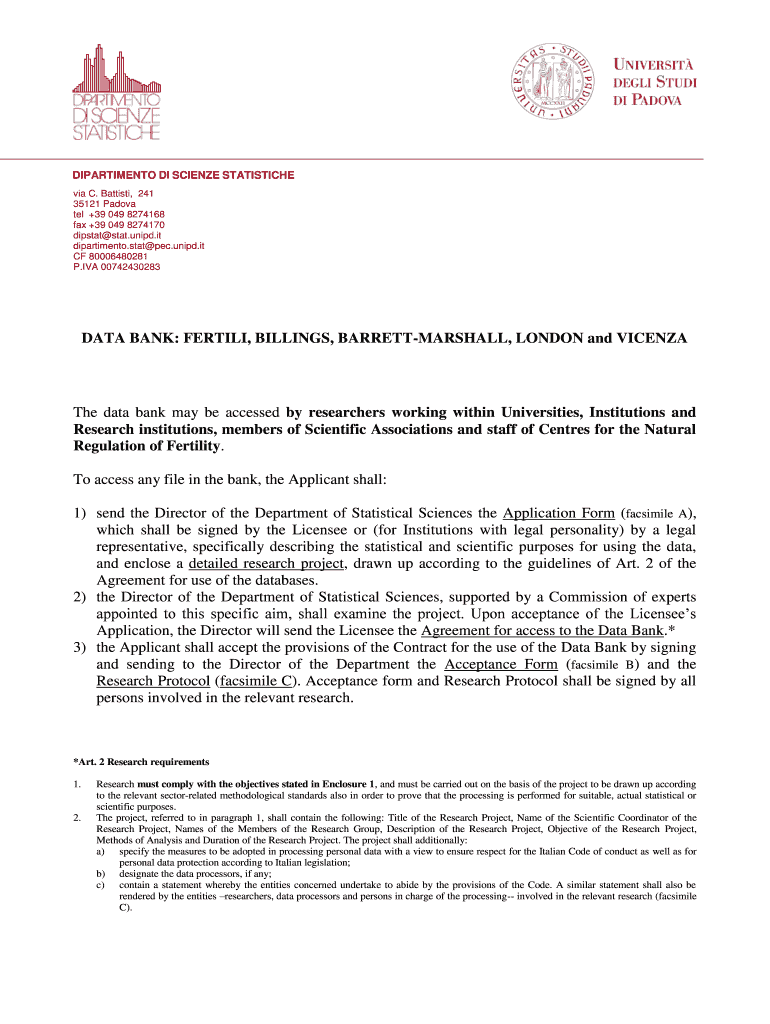 DIPARTIMENTO DI SCIENZE STATISTICHE

UNIVERSITÀ DEGLI STUDI DI PADOVA

DIPARTIMENTO DI SCIENZE STATISTICHE

via C. Battisti, 241
35121 Padova
tel +39 049 8274168
fax +39 049 8274170
dipstat@stat.unipd.it
dipartimento.stat@pec.unipd.it
CF 80006480281
P.IVA 00742430283

DATA BANK: FERTILI, BILLINGS, BARRETT-MARSHALL, LONDON and VICENZA

The data bank may be accessed by researchers working within Universities, Institutions and Research institutions, members of Scientific Associations and staff of Centres for the Natural Regulation of Fertility.

To access any file in the bank, the Applicant shall:

1) send the Director of the Department of Statistical Sciences the Application Form (facsimile A), which shall be signed by the Licensee or (for Institutions with legal personality) by a legal representative, specifically describing the statistical and scientific purposes for using the data, and enclose a detailed research project, drawn up according to the guidelines of Art. 2 of the Agreement for use of the databases.
2) the Director of the Department of Statistical Sciences, supported by a Commission of experts appointed to this specific aim, shall examine the project. Upon acceptance of the Licensee's Application, the Director will send the Licensee the Agreement for access to the Data Bank.*
3) the Applicant shall accept the provisions of the Contract for the use of the Data Bank by signing and sending to the Director of the Department the Acceptance Form (facsimile B) and the Research Protocol (facsimile C). Acceptance form and Research Protocol shall be signed by all persons involved in the relevant research.

*Art. 2 Research requirements

1. Research must comply with the objectives stated in Enclosure 1, and must be carried out on the basis of the project to be drawn up according to the relevant sector-related methodological standards also in order to prove that the processing is performed for suitable, actual statistical or scientific purposes.
2. The project, referred to in paragraph 1, shall contain the following: Title of the Research Project, Name of the Scientific Coordinator of the Research Project, Names of the Members of the Research Group, Description of the Research Project, Objective of the Research Project, Methods of Analysis and Duration of the Research Project. The project shall additionally:
a) specify the measures to be adopted in processing personal data with a view to ensure respect for the Italian Code of conduct as well as for personal data protection according to Italian legislation;
b) designate the data processors, if any;
c) contain a statement whereby the entities concerned undertake to abide by the provisions of the Code. A similar statement shall also be rendered by the entities –researchers, data processors and persons in charge of the processing-- involved in the relevant research (facsimile C).